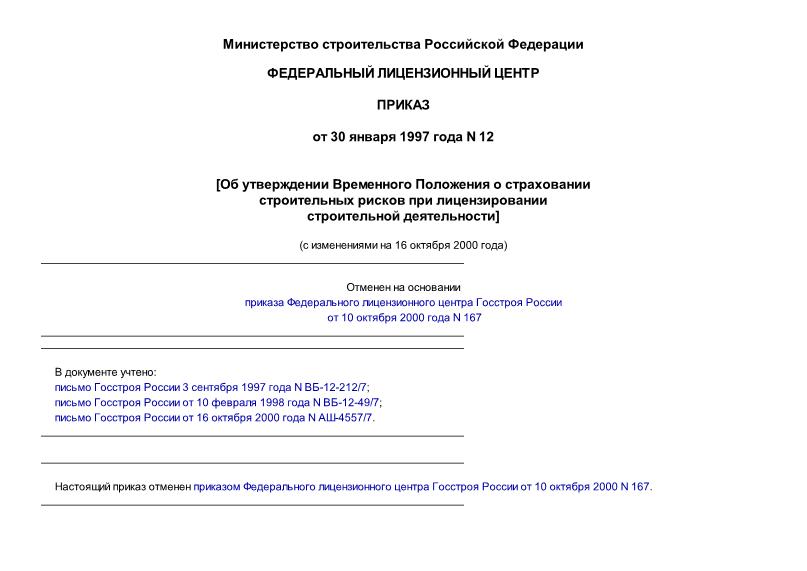 Министерство строительства Российской Федерации

ФЕДЕРАЛЬНЫЙ ЛИЦЕНЗИОННЫЙ ЦЕНТР

ПРИКАЗ

от 30 января 1997 года N 12

[Об утверждении Временного Положения о страховании строительных рисков при лицензировании строительной деятельности]

(с изменениями на 16 октября 2000 года)

Отменен на основании приказа Федерального лицензионного центра Госстроя России от 10 октября 2000 года N 167

В документе учтено:
письмо Госстроя России 3 сентября 1997 года N ВБ-12-212/7;
письмо Госстроя России от 10 февраля 1998 года N ВБ-12-49/7;
письмо Госстроя России от 16 октября 2000 года N АШ-4557/7.

Настоящий приказ отменен приказом Федерального лицензионного центра Госстроя России от 10 октября 2000 N 167.